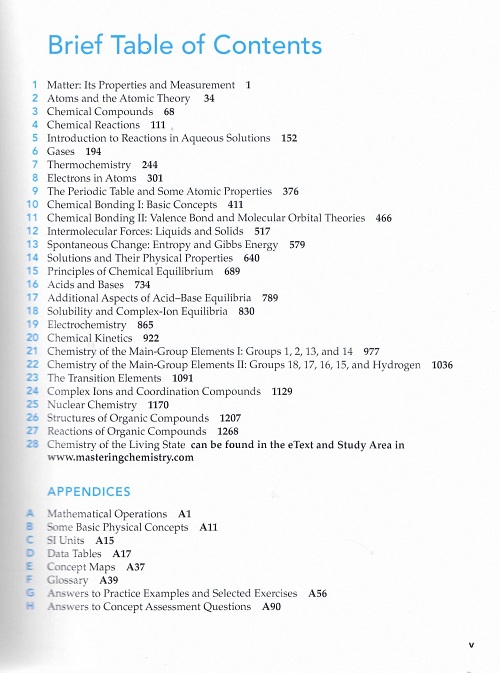 Brief Table of Contents

1 Matter: Its Properties and Measurement 1
2 Atoms and the Atomic Theory 34
3 Chemical Compounds 68
4 Chemical Reactions 111
5 Introduction to Reactions in Aqueous Solutions 152
6 Gases 194
7 Thermochemistry 244
8 Electrons in Atoms 301
9 The Periodic Table and Some Atomic Properties 376
10 Chemical Bonding I: Basic Concepts 411
11 Chemical Bonding II: Valence Bond and Molecular Orbital Theories 466
12 Intermolecular Forces: Liquids and Solids 517
13 Spontaneous Change: Entropy and Gibbs Energy 579
14 Solutions and Their Physical Properties 640
15 Principles of Chemical Equilibrium 689
16 Acids and Bases 734
17 Additional Aspects of Acid–Base Equilibria 789
18 Solubility and Complex-Ion Equilibria 830
19 Electrochemistry 865
20 Chemical Kinetics 922
21 Chemistry of the Main-Group Elements I: Groups 1, 2, 13, and 14 977
22 Chemistry of the Main-Group Elements II: Groups 18, 17, 16, 15, and Hydrogen 1036
23 The Transition Elements 1091
24 Complex Ions and Coordination Compounds 1129
25 Nuclear Chemistry 1170
26 Structures of Organic Compounds 1207
27 Reactions of Organic Compounds 1268
28 Chemistry of the Living State can be found in the eText and Study Area in www.masteringchemistry.com

APPENDICES

A Mathematical Operations A1
B Some Basic Physical Concepts A11
C SI Units A15
D Data Tables A17
E Concept Maps A37
F Glossary A39
G Answers to Practice Examples and Selected Exercises A56
H Answers to Concept Assessment Questions A90

v